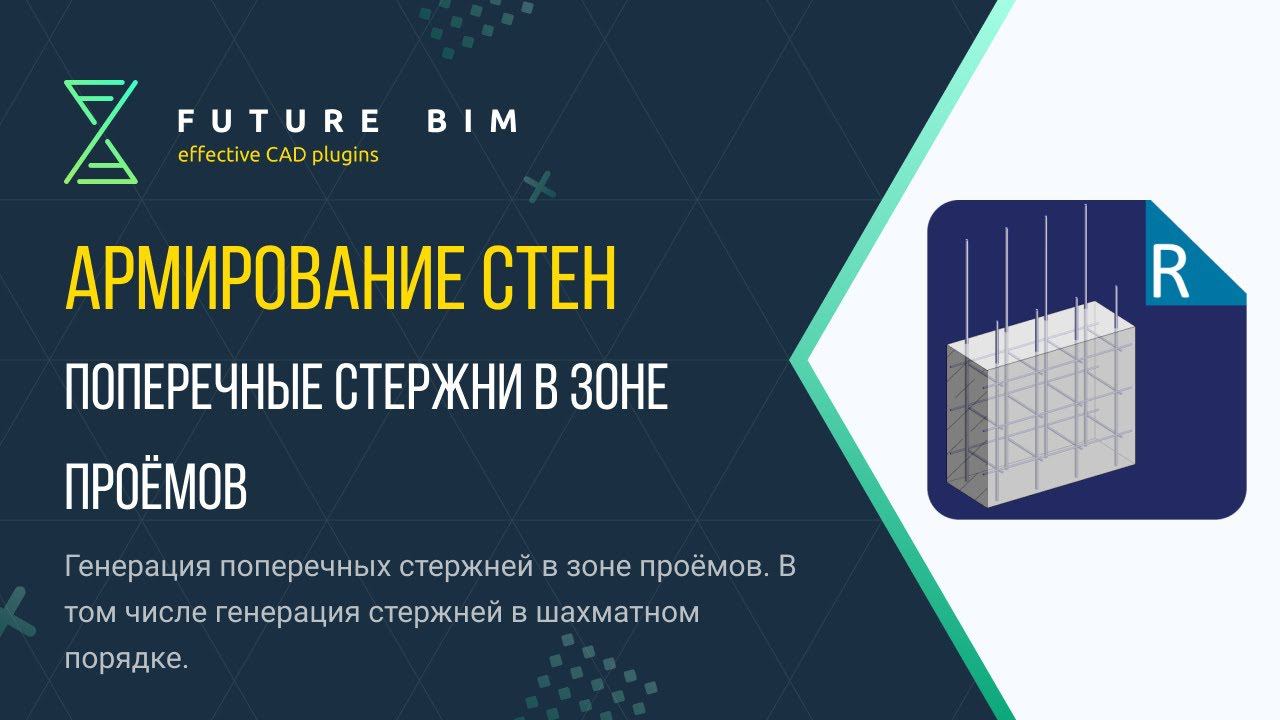 FUTURE BIM
effective CAD plugins

АРМИРОВАНИЕ СТЕН

ПОПЕРЕЧНЫЕ СТЕРЖНИ В ЗОНЕ ПРОЁМОВ

Генерация поперечных стержней в зоне проёмов. В том числе генерация стержней в шахматном порядке.

R